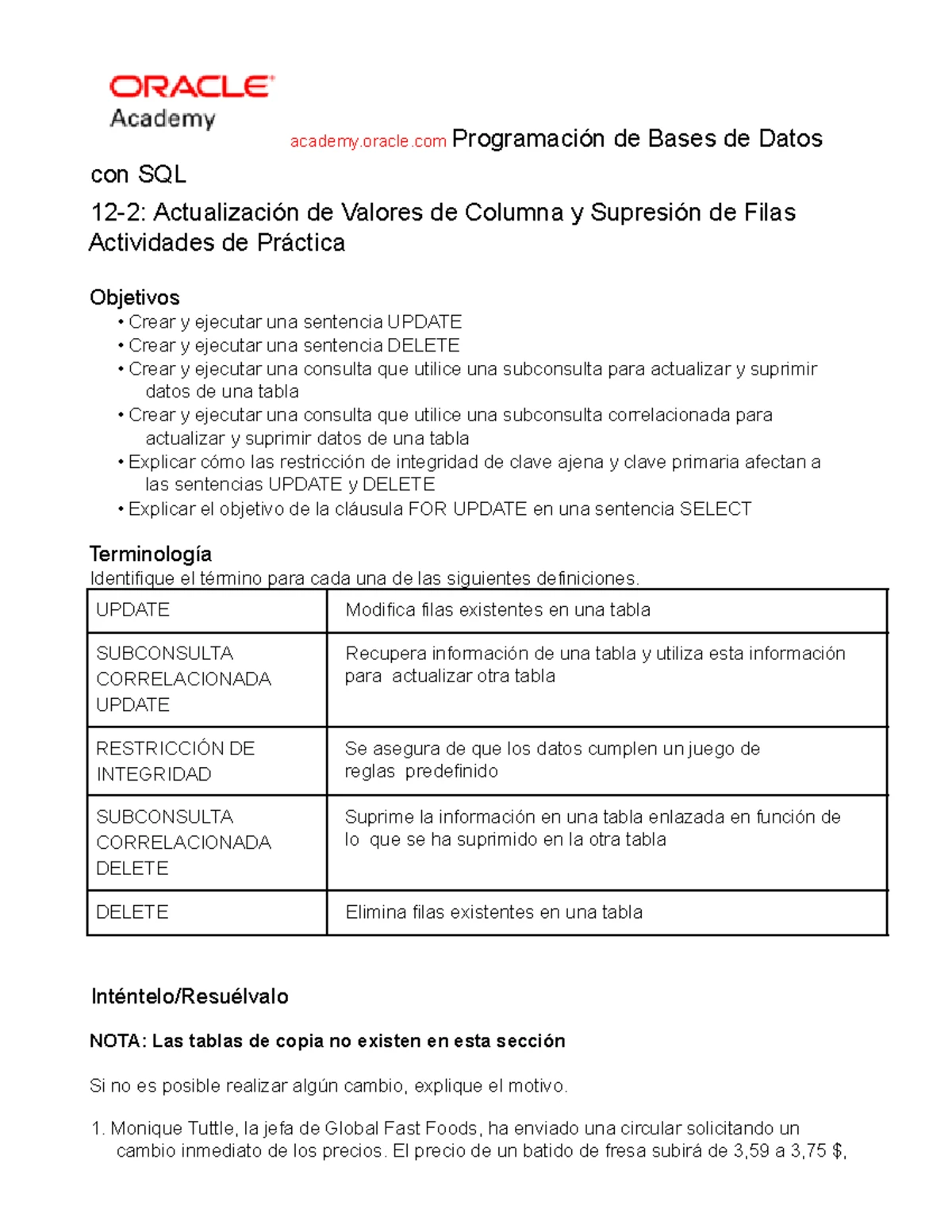 ORACLE
Academy

academy.oracle.com Programación de Bases de Datos con SQL

12-2: Actualización de Valores de Columna y Supresión de Filas
Actividades de Práctica

Objetivos
• Crear y ejecutar una sentencia UPDATE
• Crear y ejecutar una sentencia DELETE
• Crear y ejecutar una consulta que utilice una subconsulta para actualizar y suprimir datos de una tabla
• Crear y ejecutar una consulta que utilice una subconsulta correlacionada para actualizar y suprimir datos de una tabla
• Explicar cómo las restricción de integridad de clave ajena y clave primaria afectan a las sentencias UPDATE y DELETE
• Explicar el objetivo de la cláusula FOR UPDATE en una sentencia SELECT

Terminología
Identifique el término para cada una de las siguientes definiciones.

| UPDATE | Modifica filas existentes en una tabla |
|---|---|
| SUBCONSULTA CORRELACIONADA UPDATE | Recupera información de una tabla y utiliza esta información para actualizar otra tabla |
| RESTRICCIÓN DE INTEGRIDAD | Se asegura de que los datos cumplen un juego de reglas predefinido |
| SUBCONSULTA CORRELACIONADA DELETE | Suprime la información en una tabla enlazada en función de lo que se ha suprimido en la otra tabla |
| DELETE | Elimina filas existentes en una tabla |

Inténtelo/Resuélvalo

NOTA: Las tablas de copia no existen en esta sección

Si no es posible realizar algún cambio, explique el motivo.

1. Monique Tuttle, la jefa de Global Fast Foods, ha enviado una circular solicitando un cambio inmediato de los precios. El precio de un batido de fresa subirá de 3,59 a 3,75 $,